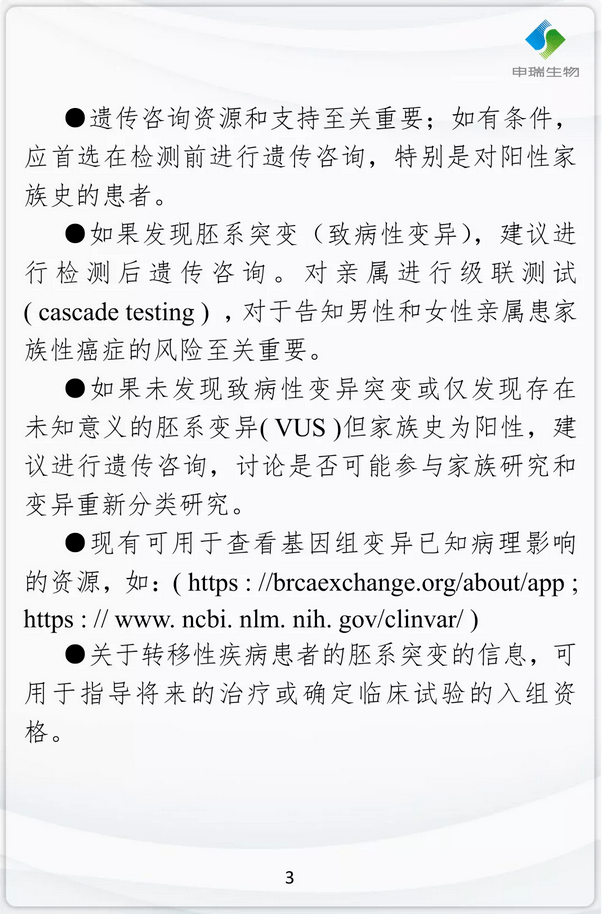 申瑞生物

●遗传咨询资源和支持至关重要；如有条件，应首选在检测前进行遗传咨询，特别是对阳性家族史的患者。

●如果发现胚系突变（致病性变异），建议进行检测后遗传咨询。对亲属进行级联测试( cascade testing )，对于告知男性和女性亲属患家族性癌症的风险至关重要。

●如果未发现致病性变异突变或仅发现存在未知意义的胚系变异( VUS )但家族史为阳性，建议进行遗传咨询，讨论是否可能参与家族研究和变异重新分类研究。

●现有可用于查看基因组变异已知病理影响的资源，如：( https : //brcaexchange.org/about/app ; https : // www. ncbi. nlm. nih. gov/clinvar/ )

●关于转移性疾病患者的胚系突变的信息，可用于指导将来的治疗或确定临床试验的入组资格。

3